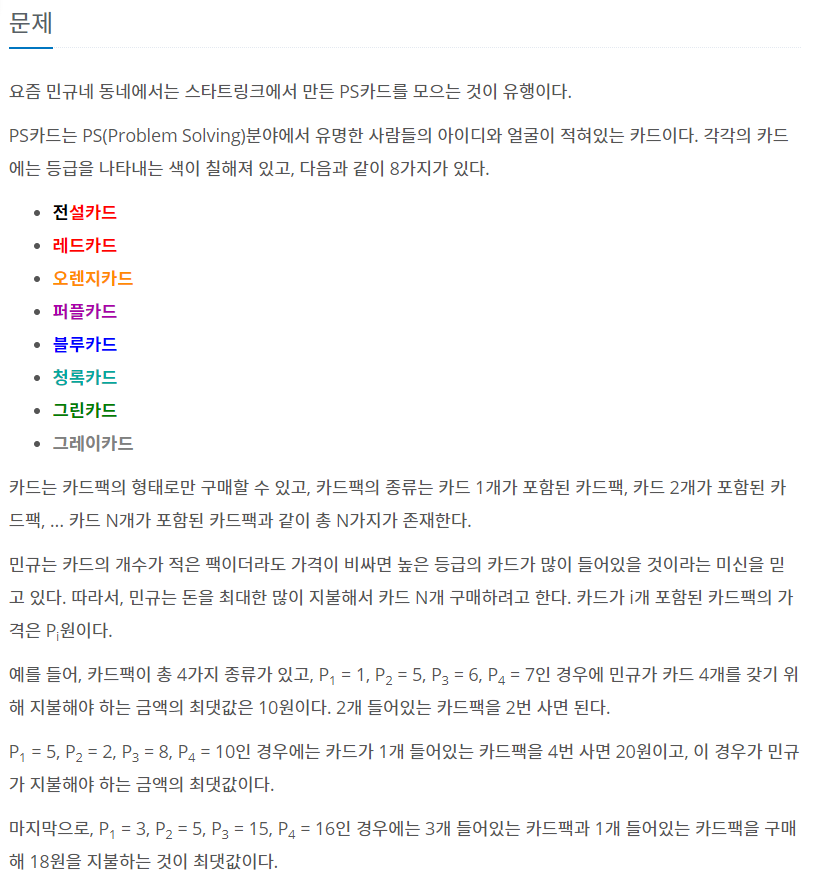 문제

요즘 민규네 동네에서는 스타트링크에서 만든 PS카드를 모으는 것이 유행이다.

PS카드는 PS(Problem Solving)분야에서 유명한 사람들의 아이디와 얼굴이 적혀있는 카드이다. 각각의 카드에는 등급을 나타내는 색이 칠해져 있고, 다음과 같이 8가지가 있다.

- 전설카드
- 레드카드
- 오렌지카드
- 퍼플카드
- 블루카드
- 청록카드
- 그린카드
- 그레이카드

카드는 카드팩의 형태로만 구매할 수 있고, 카드팩의 종류는 카드 1개가 포함된 카드팩, 카드 2개가 포함된 카드팩, ... 카드 N개가 포함된 카드팩과 같이 총 N가지가 존재한다.

민규는 카드의 개수가 적은 팩이더라도 가격이 비싸면 높은 등급의 카드가 많이 들어있을 것이라는 미신을 믿고 있다. 따라서, 민규는 돈을 최대한 많이 지불해서 카드 N개 구매하려고 한다. 카드가 i개 포함된 카드팩의 가격은 $P_i$원이다.

예를 들어, 카드팩이 총 4가지 종류가 있고, $P_1$ = 1, $P_2$ = 5, $P_3$ = 6, $P_4$ = 7인 경우에 민규가 카드 4개를 갖기 위해 지불해야 하는 금액의 최댓값은 10원이다. 2개 들어있는 카드팩을 2번 사면 된다.

$P_1$ = 5, $P_2$ = 2, $P_3$ = 8, $P_4$ = 10인 경우에는 카드가 1개 들어있는 카드팩을 4번 사면 20원이고, 이 경우가 민규가 지불해야 하는 금액의 최댓값이다.

마지막으로, $P_1$ = 3, $P_2$ = 5, $P_3$ = 15, $P_4$ = 16인 경우에는 3개 들어있는 카드팩과 1개 들어있는 카드팩을 구매해 18원을 지불하는 것이 최댓값이다.